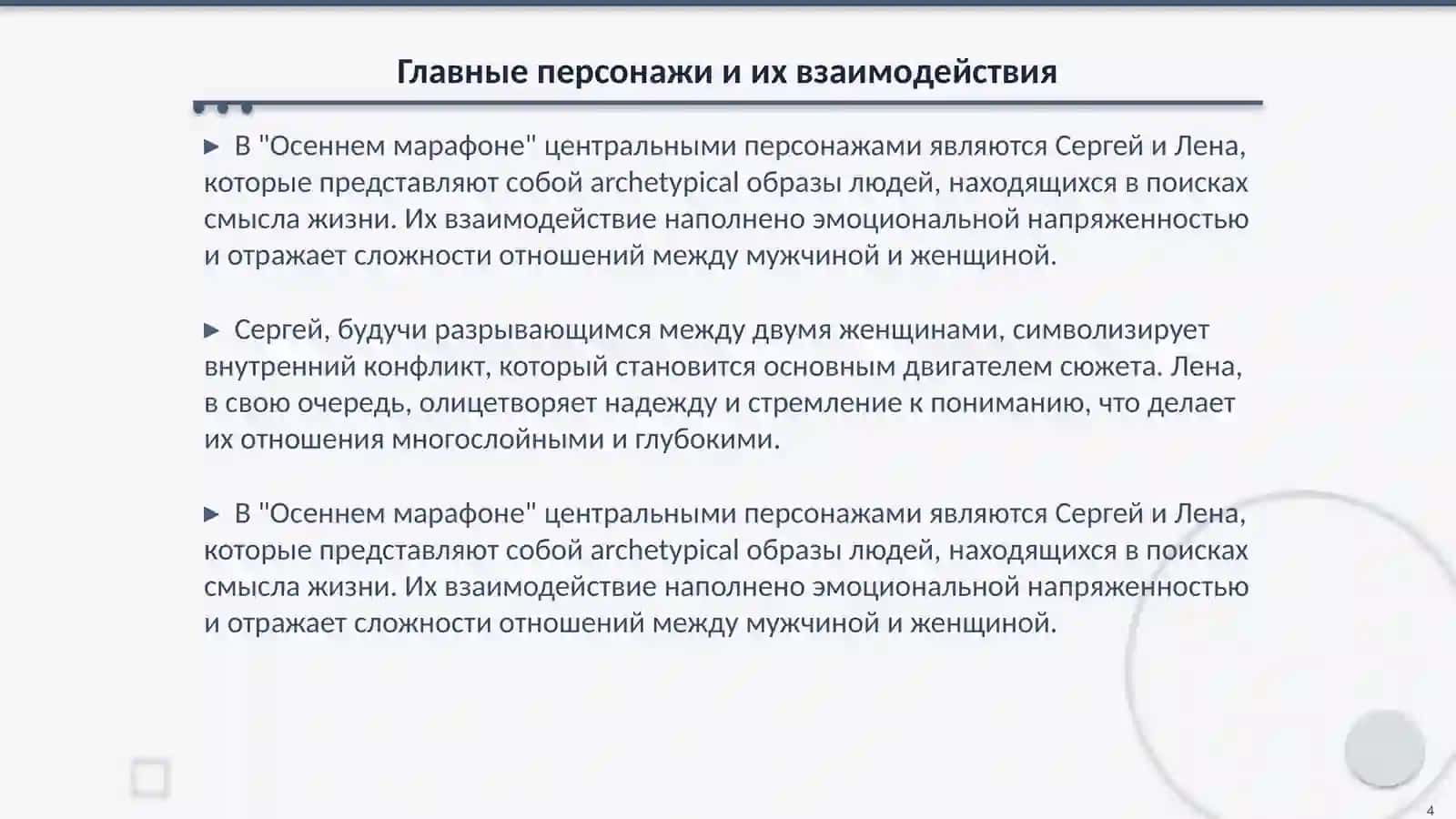 Главные персонажи и их взаимодействия

▶ В "Осеннем марафоне" центральными персонажами являются Сергей и Лена, которые представляют собой archetypical образы людей, находящихся в поисках смысла жизни. Их взаимодействие наполнено эмоциональной напряженностью и отражает сложности отношений между мужчиной и женщиной.

▶ Сергей, будучи разрывающимся между двумя женщинами, символизирует внутренний конфликт, который становится основным двигателем сюжета. Лена, в свою очередь, олицетворяет надежду и стремление к пониманию, что делает их отношения многослойными и глубокими.

▶ В "Осеннем марафоне" центральными персонажами являются Сергей и Лена, которые представляют собой archetypical образы людей, находящихся в поисках смысла жизни. Их взаимодействие наполнено эмоциональной напряженностью и отражает сложности отношений между мужчиной и женщиной.

4